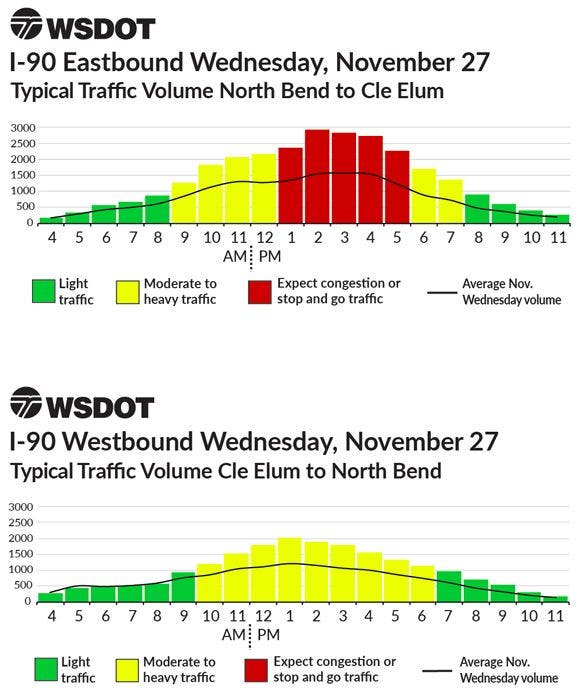 WSDOT
I-90 Eastbound Wednesday, November 27
Typical Traffic Volume North Bend to Cle Elum

3000
2500
2000
1500
1000
500
0

4 5 6 7 8 9 10 11 12 1 2 3 4 5 6 7 8 9 10 11
AM PM

Light traffic
Moderate to heavy traffic
Expect congestion or stop and go traffic
Average Nov. Wednesday volume

WSDOT
I-90 Westbound Wednesday, November 27
Typical Traffic Volume Cle Elum to North Bend

3000
2500
2000
1500
1000
500
0

4 5 6 7 8 9 10 11 12 1 2 3 4 5 6 7 8 9 10 11
AM PM

Light traffic
Moderate to heavy traffic
Expect congestion or stop and go traffic
Average Nov. Wednesday volume